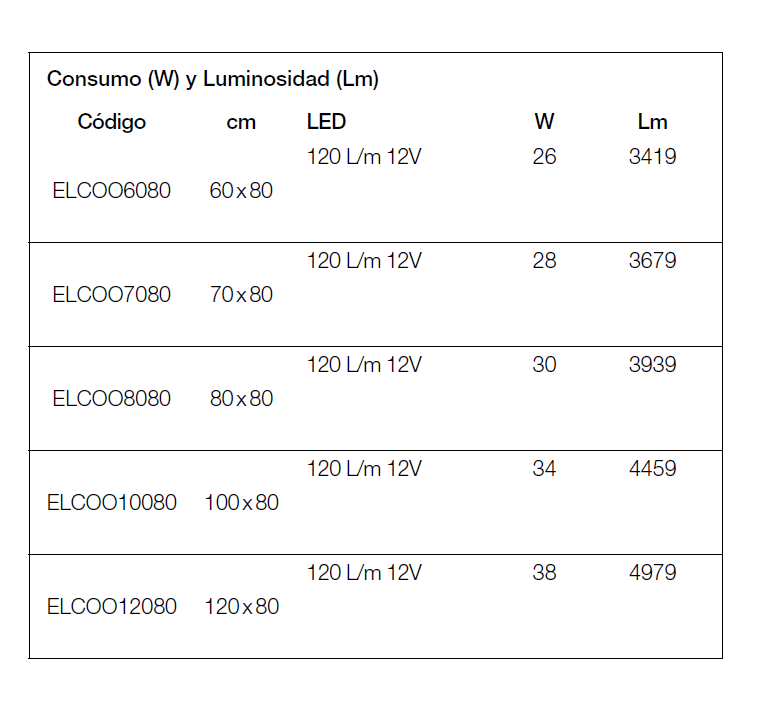 Consumo (W) y Luminosidad (Lm)

| Código | cm | LED | W | Lm |
|---|---|---|---|---|
| ELCOO6080 | 60x80 | 120 L/m 12V | 26 | 3419 |
| ELCOO7080 | 70x80 | 120 L/m 12V | 28 | 3679 |
| ELCOO8080 | 80x80 | 120 L/m 12V | 30 | 3939 |
| ELCOO10080 | 100x80 | 120 L/m 12V | 34 | 4459 |
| ELCOO12080 | 120x80 | 120 L/m 12V | 38 | 4979 |